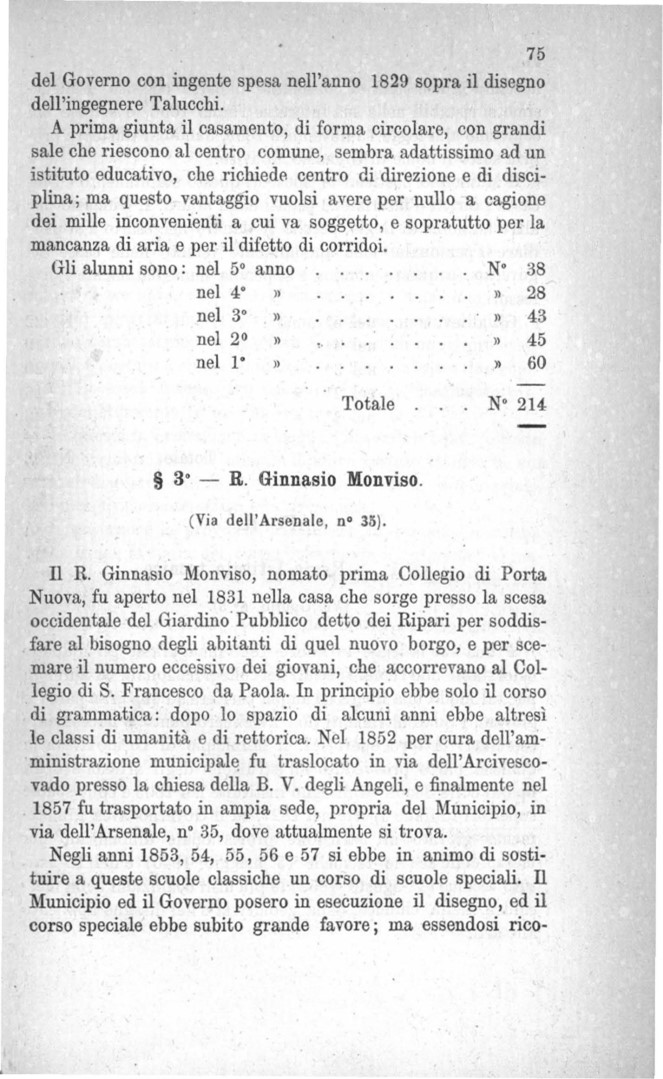 75

del Governo con ingente spesa nell'anno 1829 sopra il disegno dell'ingegnere Talucchi.

A prima giunta il casamento, di forma circolare, con grandi sale che riescono al centro comune, sembra adattissimo ad un istituto educativo, che richiede centro di direzione e di disciplina; ma questo vantaggio vuolsi avere per nullo a cagione dei mille inconvenienti a cui va soggetto, e sopratutto per la mancanza di aria e per il difetto di corridoi.

Gli alunni sono: nel 5° anno . . . . . . . . N° 38
nel 4° » . . . . . . . . » 28
nel 3° » . . . . . . . . » 43
nel 2° » . . . . . . . . » 45
nel 1° » . . . . . . . . » 60

Totale . . . N° 214

§ 3° — R. Ginnasio Monviso.

(Via dell'Arsenale, n° 35).

Il R. Ginnasio Monviso, nomato prima Collegio di Porta Nuova, fu aperto nel 1831 nella casa che sorge presso la scesa occidentale del Giardino Pubblico detto dei Ripari per soddisfare al bisogno degli abitanti di quel nuovo borgo, e per scemare il numero eccessivo dei giovani, che accorrevano al Collegio di S. Francesco da Paola. In principio ebbe solo il corso di grammatica: dopo lo spazio di alcuni anni ebbe altresì le classi di umanità e di rettorica. Nel 1852 per cura dell'amministrazione municipale fu traslocato in via dell'Arcivescovado presso la chiesa della B. V. degli Angeli, e finalmente nel 1857 fu trasportato in ampia sede, propria del Municipio, in via dell'Arsenale, n° 35, dove attualmente si trova.

Negli anni 1853, 54, 55, 56 e 57 si ebbe in animo di sostituire a queste scuole classiche un corso di scuole speciali. Il Municipio ed il Governo posero in esecuzione il disegno, ed il corso speciale ebbe subito grande favore; ma essendosi rico-